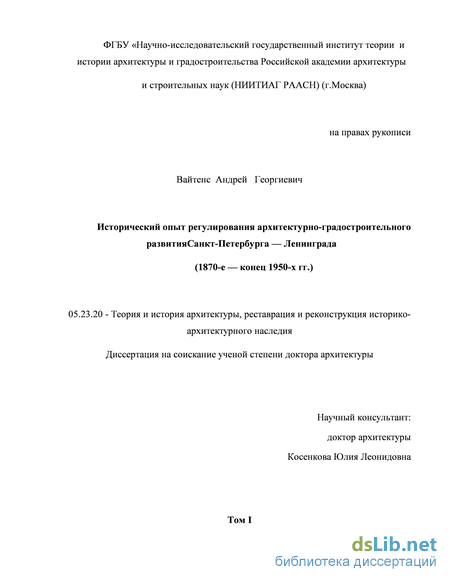 ФГБУ «Научно-исследовательский государственный институт теории и истории архитектуры и градостроительства Российской академии архитектуры и строительных наук (НИИТИАГ РААСН) (г.Москва)

на правах рукописи

Вайтенс Андрей Георгиевич

Исторический опыт регулирования архитектурно-градостроительного развитияСанкт-Петербурга — Ленинграда

(1870-е — конец 1950-х гг.)

05.23.20 - Теория и история архитектуры, реставрация и реконструкция историко-архитектурного наследия

Диссертация на соискание ученой степени доктора архитектуры

Научный консультант:

доктор архитектуры

Косенкова Юлия Леонидовна

Том I

dsLib.net
библиотека диссертаций